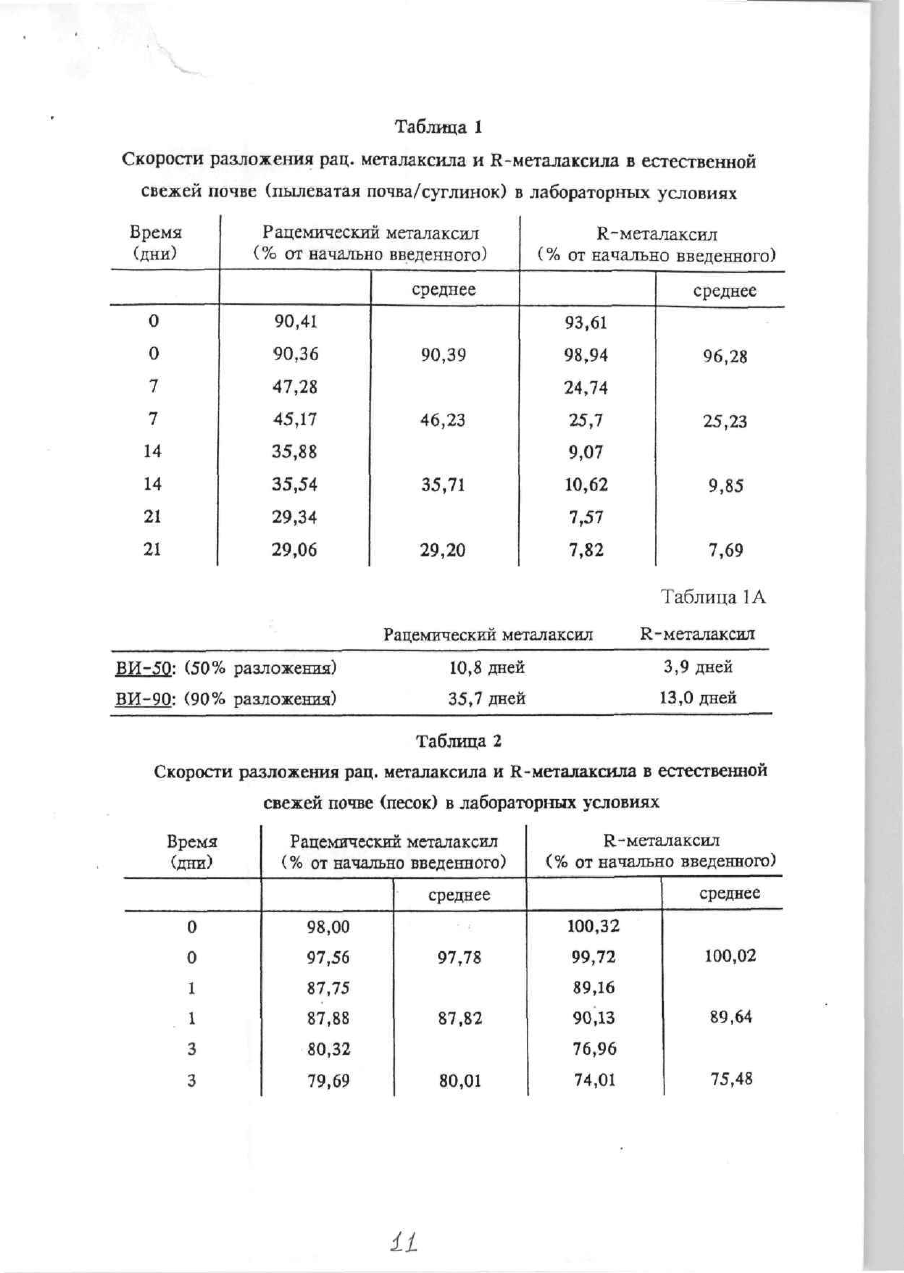 Таблица 1

Скорости разложения рац. металаксила и R-металаксила в естественной свежей почве (пылеватая почва/суглинок) в лабораторных условиях

| Время (дни) | Рацемический металаксил (% от начально введенного) | | R-металаксил (% от начально введенного) | |
|---|---|---|---|---|
| | | среднее | | среднее |
| 0 | 90,41 | | 93,61 | |
| 0 | 90,36 | 90,39 | 98,94 | 96,28 |
| 7 | 47,28 | | 24,74 | |
| 7 | 45,17 | 46,23 | 25,7 | 25,23 |
| 14 | 35,88 | | 9,07 | |
| 14 | 35,54 | 35,71 | 10,62 | 9,85 |
| 21 | 29,34 | | 7,57 | |
| 21 | 29,06 | 29,20 | 7,82 | 7,69 |

Таблица 1А

| | Рацемический металаксил | R-металаксил |
|---|---|---|
| ВИ-50: (50% разложения) | 10,8 дней | 3,9 дней |
| ВИ-90: (90% разложения) | 35,7 дней | 13,0 дней |

Таблица 2

Скорости разложения рац. металаксила и R-металаксила в естественной свежей почве (песок) в лабораторных условиях

| Время (дни) | Рацемический металаксил (% от начально введенного) | | R-металаксил (% от начально введенного) | |
|---|---|---|---|---|
| | | среднее | | среднее |
| 0 | 98,00 | | 100,32 | |
| 0 | 97,56 | 97,78 | 99,72 | 100,02 |
| 1 | 87,75 | | 89,16 | |
| 1 | 87,88 | 87,82 | 90,13 | 89,64 |
| 3 | 80,32 | | 76,96 | |
| 3 | 79,69 | 80,01 | 74,01 | 75,48 |

11